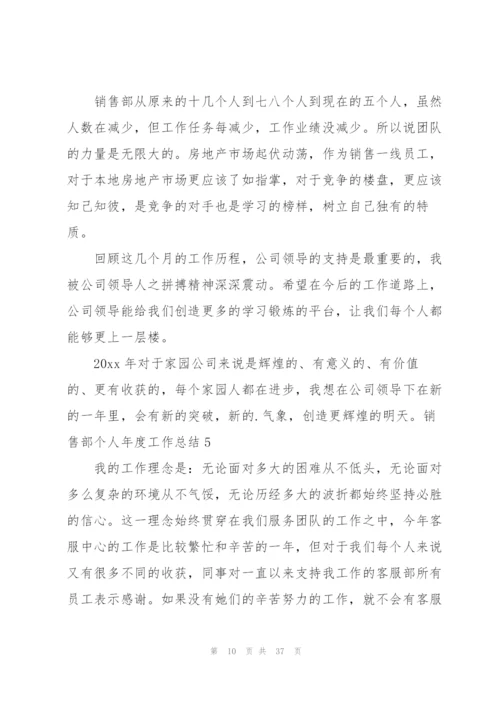 销售部从原来的十几个人到七八个人到现在的五个人，虽然人数在减少，但工作任务每减少，工作业绩没减少。所以说团队的力量是无限大的。房地产市场起伏动荡，作为销售一线员工，对于本地房地产市场更应该了如指掌，对于竞争的楼盘，更应该知己知彼，是竞争的对手也是学习的榜样，树立自己独有的特质。

回顾这几个月的工作历程，公司领导的支持是最重要的，我被公司领导人之拼搏精神深深震动。希望在今后的工作道路上，公司领导能给我们创造更多的学习锻炼的平台，让我们每个人都能够更上一层楼。

20xx 年对于家园公司来说是辉煌的、有意义的、有价值的、更有收获的，每个家园人都在进步，我想在公司领导下在新的一年里，会有新的突破，新的.气象，创造更辉煌的明天。销售部个人年度工作总结 5

我的工作理念是：无论面对多大的困难从不低头，无论面对多么复杂的环境从不气馁，无论历经多大的波折都始终坚持必胜的信心。这一理念始终贯穿在我们服务团队的工作之中，今年客服中心的工作是比较繁忙和辛苦的一年，但对于我们每个人来说又有很多不同的收获，同事对一直以来支持我工作的客服部所有员工表示感谢。如果没有她们的辛苦努力的工作，就不会有客服

第 10 页 共 37 页